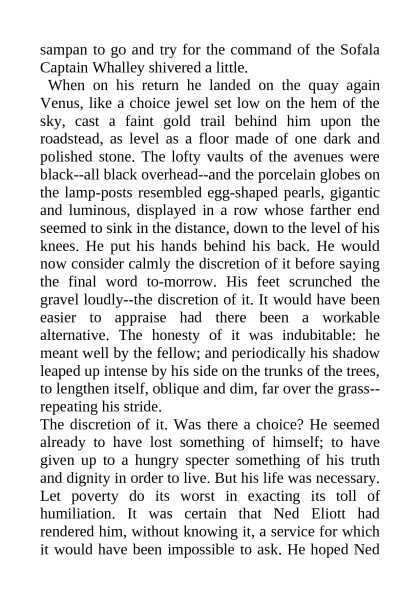 sampan to go and try for the command of the Sofala Captain Whalley shivered a little.

When on his return he landed on the quay again Venus, like a choice jewel set low on the hem of the sky, cast a faint gold trail behind him upon the roadstead, as level as a floor made of one dark and polished stone. The lofty vaults of the avenues were black--all black overhead--and the porcelain globes on the lamp-posts resembled egg-shaped pearls, gigantic and luminous, displayed in a row whose farther end seemed to sink in the distance, down to the level of his knees. He put his hands behind his back. He would now consider calmly the discretion of it before saying the final word to-morrow. His feet scrunched the gravel loudly--the discretion of it. It would have been easier to appraise had there been a workable alternative. The honesty of it was indubitable: he meant well by the fellow; and periodically his shadow leaped up intense by his side on the trunks of the trees, to lengthen itself, oblique and dim, far over the grass--repeating his stride.

The discretion of it. Was there a choice? He seemed already to have lost something of himself; to have given up to a hungry specter something of his truth and dignity in order to live. But his life was necessary. Let poverty do its worst in exacting its toll of humiliation. It was certain that Ned Eliott had rendered him, without knowing it, a service for which it would have been impossible to ask. He hoped Ned